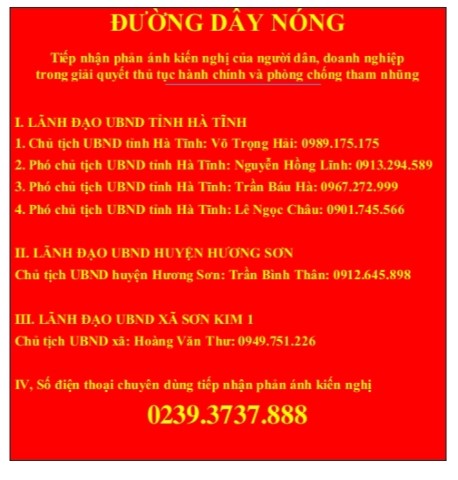 ĐƯỜNG DÂY NÓNG

Tiếp nhận phản ánh kiến nghị của người dân, doanh nghiệp trong giải quyết thủ tục hành chính và phòng chống tham nhũng

I. LÃNH ĐẠO UBND TỈNH HÀ TĨNH
1. Chủ tịch UBND tỉnh Hà Tĩnh: Võ Trọng Hải: 0989.175.175
2. Phó chủ tịch UBND tỉnh Hà Tĩnh: Nguyễn Hồng Lĩnh: 0913.294.589
3. Phó chủ tịch UBND tỉnh Hà Tĩnh: Trần Báu Hà: 0967.272.999
4. Phó chủ tịch UBND tỉnh Hà Tĩnh: Lê Ngọc Châu: 0901.745.566

II. LÃNH ĐẠO UBND HUYỆN HƯƠNG SƠN
Chủ tịch UBND huyện Hương Sơn: Trần Bình Thân: 0912.645.898

III. LÃNH ĐẠO UBND XÃ SƠN KIM 1
Chủ tịch UBND xã: Hoàng Văn Thư: 0949.751.226

IV, Số điện thoại chuyên dùng tiếp nhận phản ánh kiến nghị
0239.3737.888